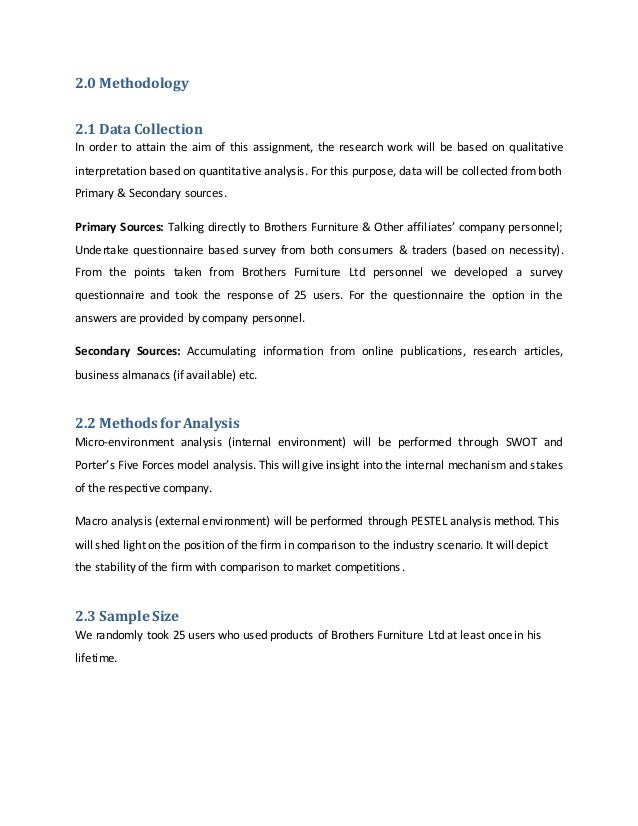 2.0 Methodology

2.1 Data Collection
In order to attain the aim of this assignment, the research work will be based on qualitative interpretation based on quantitative analysis. For this purpose, data will be collected from both Primary & Secondary sources.

Primary Sources: Talking directly to Brothers Furniture & Other affiliates' company personnel; Undertake questionnaire based survey from both consumers & traders (based on necessity). From the points taken from Brothers Furniture Ltd personnel we developed a survey questionnaire and took the response of 25 users. For the questionnaire the option in the answers are provided by company personnel.

Secondary Sources: Accumulating information from online publications, research articles, business almanacs (if available) etc.

2.2 Methods for Analysis
Micro-environment analysis (internal environment) will be performed through SWOT and Porter's Five Forces model analysis. This will give insight into the internal mechanism and stakes of the respective company.

Macro analysis (external environment) will be performed through PESTEL analysis method. This will shed light on the position of the firm in comparison to the industry scenario. It will depict the stability of the firm with comparison to market competitions.

2.3 Sample Size
We randomly took 25 users who used products of Brothers Furniture Ltd at least once in his lifetime.